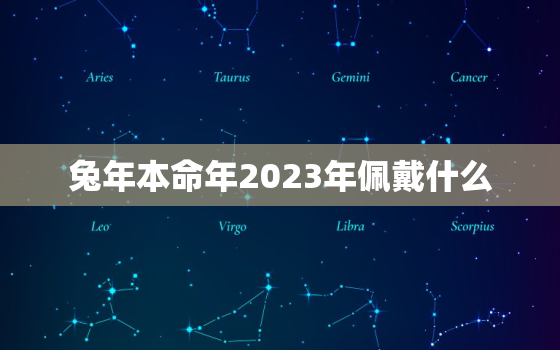 Aries Taurus Gemini Cancer

兔年本命年2023年佩戴什么

Leo Virgo Libra Scorpius